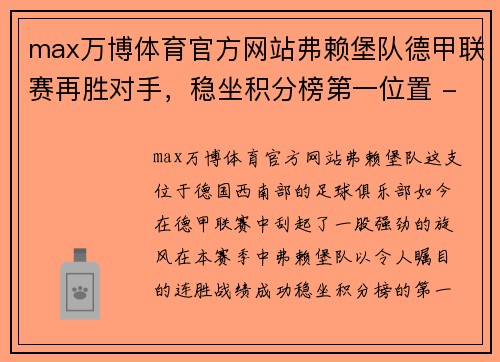 max万博体育官方网站弗赖堡队德甲联赛再胜对手，稳坐积分榜第一位置 -

max万博体育官方网站弗赖堡队这支位于德国西南部的足球俱乐部如今在德甲联赛中刮起了一股强劲的旋风在本赛季中弗赖堡队以令人瞩目的连胜战绩成功稳坐积分榜的第一